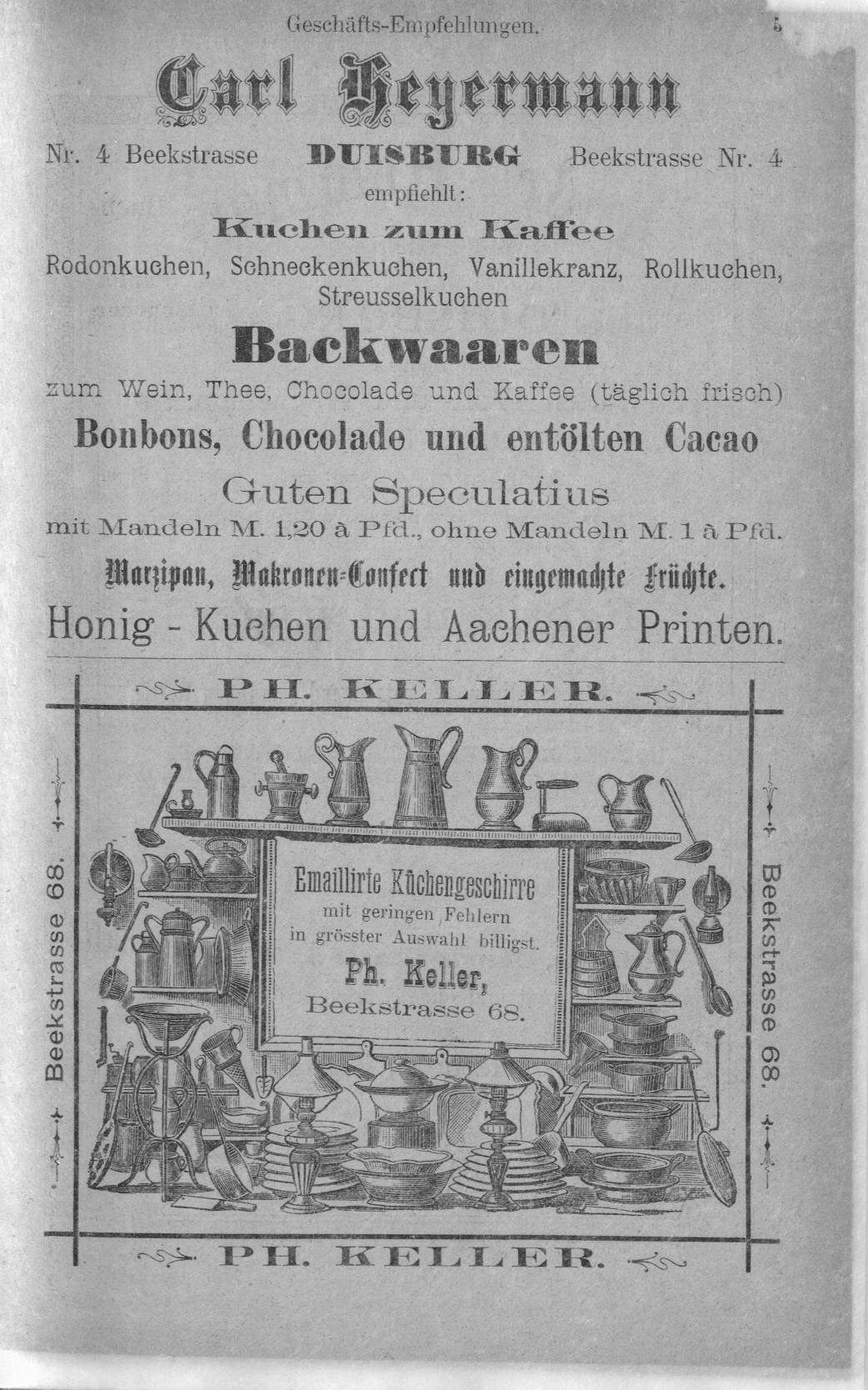 Geschäfts-Empfehlungen. 5

Carl Heyermann

Nr. 4 Beekstrasse DUISBURG Beekstrasse Nr. 4

empfiehlt:

Kuchen zum Kaffee

Rodonkuchen, Schneckenkuchen, Vanillekranz, Rollkuchen, Streusselkuchen

Backwaaren

zum Wein, Thee, Chocolade und Kaffee (täglich frisch)

Bonbons, Chocolade und entölten Cacao

Guten Speculatius

mit Mandeln M. 1,20 à Pfd., ohne Mandeln M. 1 à Pfd.

Marzipan, Makronen-Confect und eingemachte Früchte.

Honig - Kuchen und Aachener Printen.

PH. KELLER.

Beekstrasse 68.

Emaillirte Küchengeschirre mit geringen Fehlern in grösster Auswahl billigst. Ph. Keller, Beekstrasse 68.

Beekstrasse 68.

PH. KELLER.